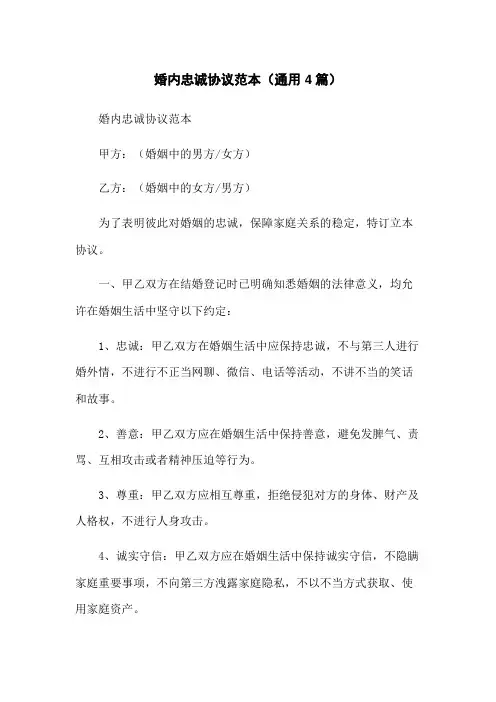 婚内忠诚协议范本（通用4篇）

婚内忠诚协议范本

甲方：（婚姻中的男方/女方）

乙方：（婚姻中的女方/男方）

为了表明彼此对婚姻的忠诚，保障家庭关系的稳定，特订立本协议。

一、甲乙双方在结婚登记时已明确知悉婚姻的法律意义，均允许在婚姻生活中坚守以下约定：

1、忠诚：甲乙双方在婚姻生活中应保持忠诚，不与第三人进行婚外情，不进行不正当网聊、微信、电话等活动，不讲不当的笑话和故事。

2、善意：甲乙双方应在婚姻生活中保持善意，避免发脾气、责骂、互相攻击或者精神压迫等行为。

3、尊重：甲乙双方应相互尊重，拒绝侵犯对方的身体、财产及人格权，不进行人身攻击。

4、诚实守信：甲乙双方应在婚姻生活中保持诚实守信，不隐瞒家庭重要事项，不向第三方泄露家庭隐私，不以不当方式获取、使用家庭资产。